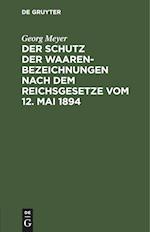 DE GRUYTER

Georg Meyer
DER SCHUTZ DER WAARENBEZEICHNUNGEN NACH DEM REICHSGESETZE VOM 12. MAI 1894

DE
G